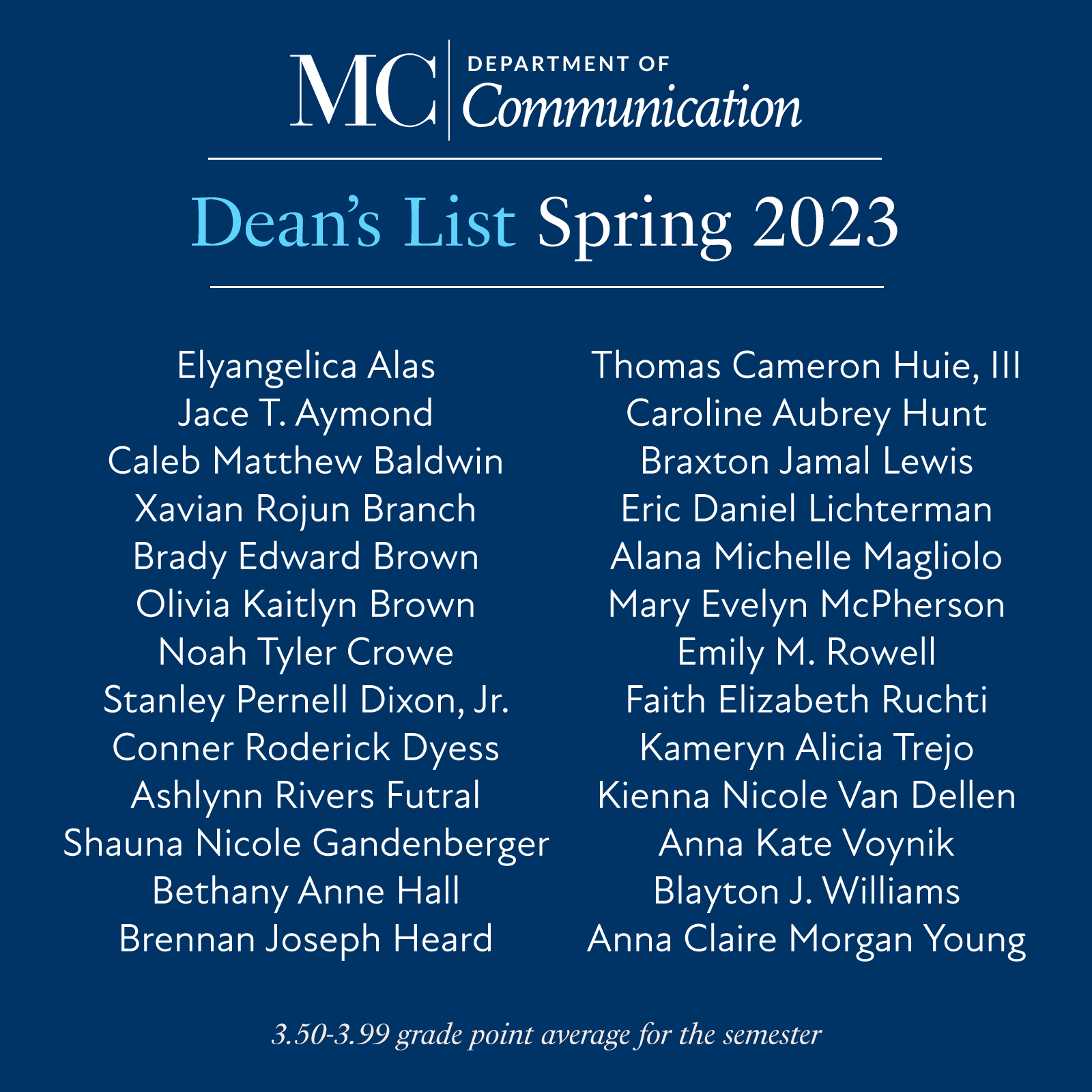 MC DEPARTMENT OF Communication

Dean's List Spring 2023

Elyangelica Alas
Jace T. Aymond
Caleb Matthew Baldwin
Xavian Rojun Branch
Brady Edward Brown
Olivia Kaitlyn Brown
Noah Tyler Crowe
Stanley Pernell Dixon, Jr.
Conner Roderick Dyess
Ashlynn Rivers Futral
Shauna Nicole Gandenberger
Bethany Anne Hall
Brennan Joseph Heard

Thomas Cameron Huie, III
Caroline Aubrey Hunt
Braxton Jamal Lewis
Eric Daniel Lichterman
Alana Michelle Magliolo
Mary Evelyn McPherson
Emily M. Rowell
Faith Elizabeth Ruchti
Kameryn Alicia Trejo
Kienna Nicole Van Dellen
Anna Kate Voynik
Blayton J. Williams
Anna Claire Morgan Young

3.50-3.99 grade point average for the semester